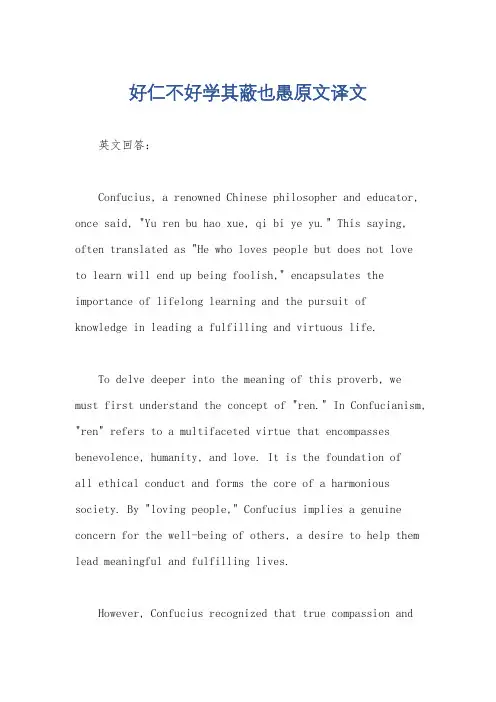 好仁不好学其蔽也愚原文译文

英文回答：

Confucius, a renowned Chinese philosopher and educator, once said, "Yu ren bu hao xue, qi bi ye yu." This saying, often translated as "He who loves people but does not love to learn will end up being foolish," encapsulates the importance of lifelong learning and the pursuit of knowledge in leading a fulfilling and virtuous life.

To delve deeper into the meaning of this proverb, we must first understand the concept of "ren." In Confucianism, "ren" refers to a multifaceted virtue that encompasses benevolence, humanity, and love. It is the foundation of all ethical conduct and forms the core of a harmonious society. By "loving people," Confucius implies a genuine concern for the well-being of others, a desire to help them lead meaningful and fulfilling lives.

However, Confucius recognized that true compassion and